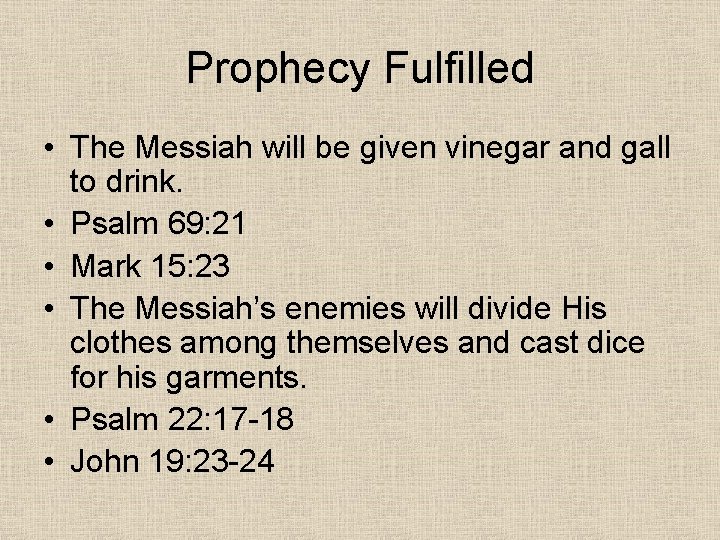 Prophecy Fulfilled

• The Messiah will be given vinegar and gall to drink.
• Psalm 69:21
• Mark 15:23
• The Messiah's enemies will divide His clothes among themselves and cast dice for his garments.
• Psalm 22:17-18
• John 19:23-24